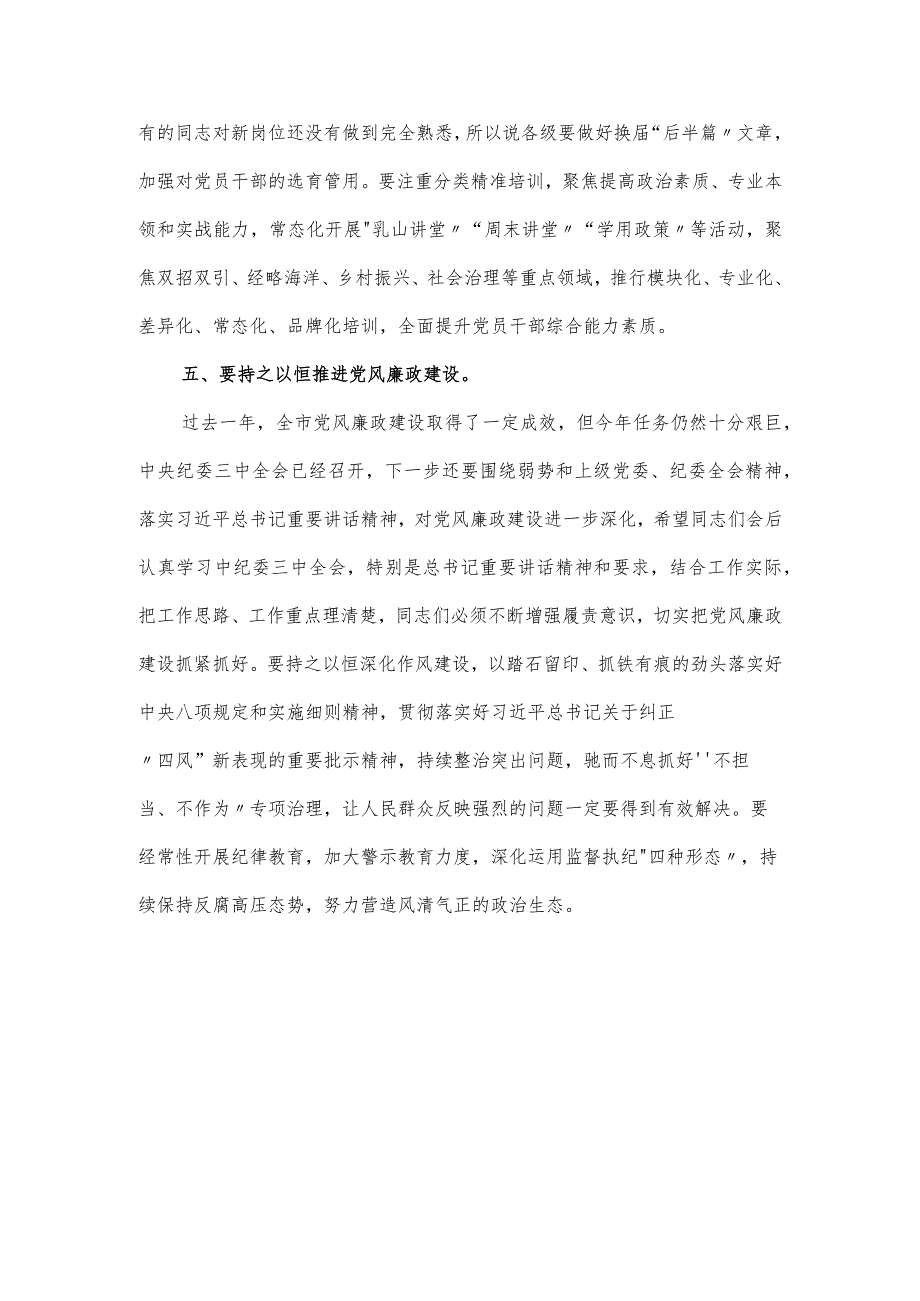 有的同志对新岗位还没有做到完全熟悉，所以说各级要做好换届“后半篇〃文章，加强对党员干部的选育管用。要注重分类精准培训，聚焦提高政治素质、专业本领和实战能力，常态化开展"乳山讲堂〃“周末讲堂〃“学用政策〃等活动，聚焦双招双引、经略海洋、乡村振兴、社会治理等重点领域，推行模块化、专业化、差异化、常态化、品牌化培训，全面提升党员干部综合能力素质。

五、要持之以恒推进党风廉政建设。

过去一年，全市党风廉政建设取得了一定成效，但今年任务仍然十分艰巨，中央纪委三中全会已经召开，下一步还要围绕弱势和上级党委、纪委全会精神，落实习近平总书记重要讲话精神，对党风廉政建设进一步深化，希望同志们会后认真学习中纪委三中全会，特别是总书记重要讲话精神和要求，结合工作实际，把工作思路、工作重点理清楚，同志们必须不断增强履责意识，切实把党风廉政建设抓紧抓好。要持之以恒深化作风建设，以踏石留印、抓铁有痕的劲头落实好中央八项规定和实施细则精神，贯彻落实好习近平总书记关于纠正〃四风”新表现的重要批示精神，持续整治突出问题，驰而不息抓好''不担当、不作为〃专项治理，让人民群众反映强烈的问题一定要得到有效解决。要经常性开展纪律教育，加大警示教育力度，深化运用监督执纪"四种形态〃，持续保持反腐高压态势，努力营造风清气正的政治生态。